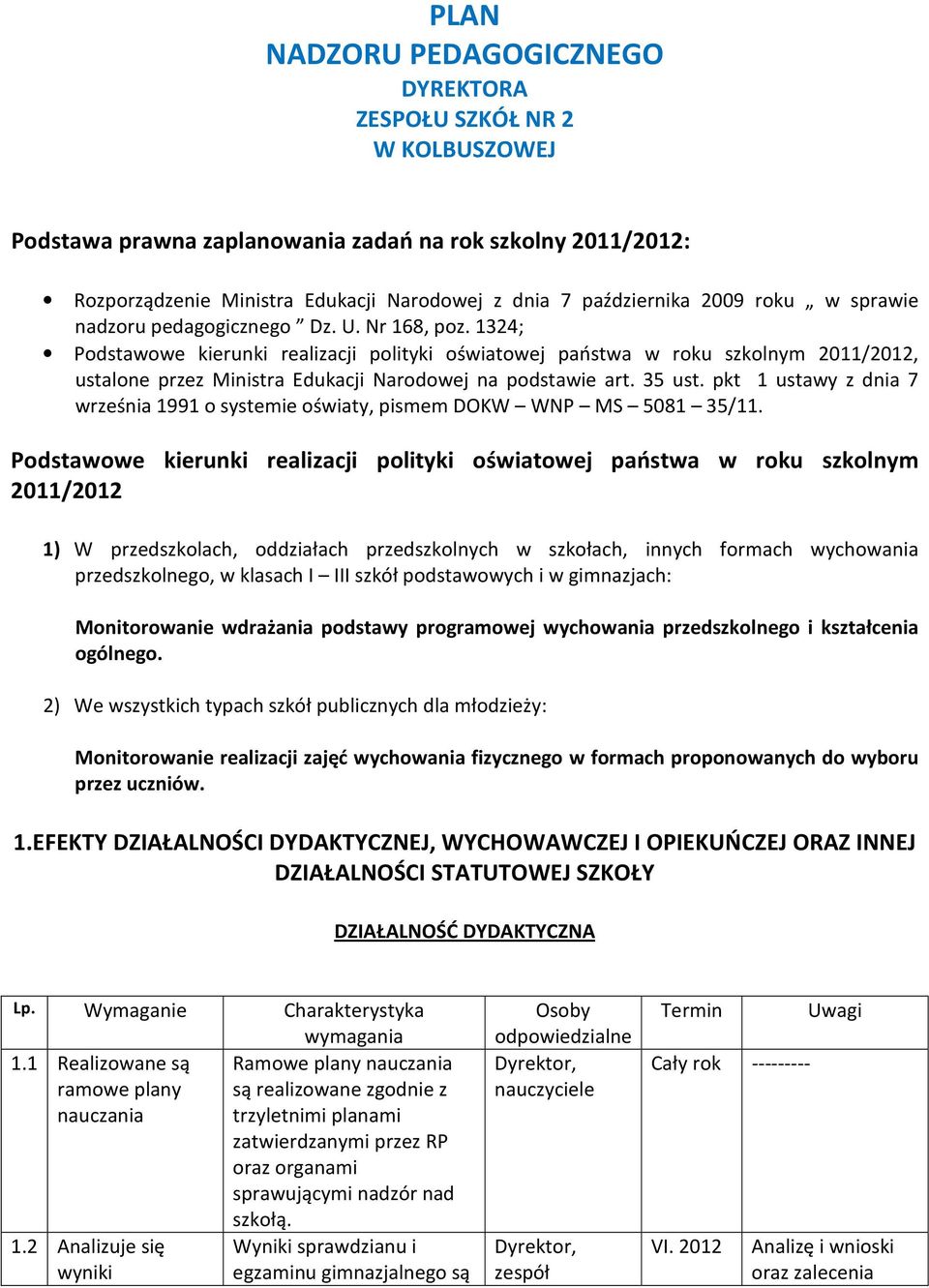 PLAN
NADZORU PEDAGOGICZNEGO
DYREKTORA
ZESPOŁU SZKÓŁ NR 2
W KOLBUSZOWEJ

Podstawa prawna zaplanowania zadań na rok szkolny 2011/2012:

• Rozporządzenie Ministra Edukacji Narodowej z dnia 7 października 2009 roku „ w sprawie nadzoru pedagogicznego ” Dz. U. Nr 168, poz. 1324;
• Podstawowe kierunki realizacji polityki oświatowej państwa w roku szkolnym 2011/2012, ustalone przez Ministra Edukacji Narodowej na podstawie art. 35 ust. pkt 1 ustawy z dnia 7 września 1991 o systemie oświaty, pismem DOKW – WNP – MS – 5081 – 35/11.

Podstawowe kierunki realizacji polityki oświatowej państwa w roku szkolnym 2011/2012

1) W przedszkolach, oddziałach przedszkolnych w szkołach, innych formach wychowania przedszkolnego, w klasach I – III szkół podstawowych i w gimnazjach:

Monitorowanie wdrażania podstawy programowej wychowania przedszkolnego i kształcenia ogólnego.

2) We wszystkich typach szkół publicznych dla młodzieży:

Monitorowanie realizacji zajęć wychowania fizycznego w formach proponowanych do wyboru przez uczniów.

1.EFEKTY DZIAŁALNOŚCI DYDAKTYCZNEJ, WYCHOWAWCZEJ I OPIEKUŃCZEJ ORAZ INNEJ DZIAŁALNOŚCI STATUTOWEJ SZKOŁY

DZIAŁALNOŚĆ DYDAKTYCZNA

| Lp. | Wymaganie | Charakterystyka wymagania | Osoby odpowiedzialne | Termin | Uwagi |
|---|---|---|---|---|---|
| 1.1 | Realizowane są ramowe plany nauczania | Ramowe plany nauczania są realizowane zgodnie z trzyletnimi planami zatwierdzanymi przez RP oraz organami sprawującymi nadzór nad szkołą. | Dyrektor, nauczyciele | Cały rok | --------- |
| 1.2 | Analizuje się wyniki | Wyniki sprawdzianu i egzaminu gimnazjalnego są | Dyrektor, zespół | VI. 2012 | Analizę i wnioski oraz zalecenia |